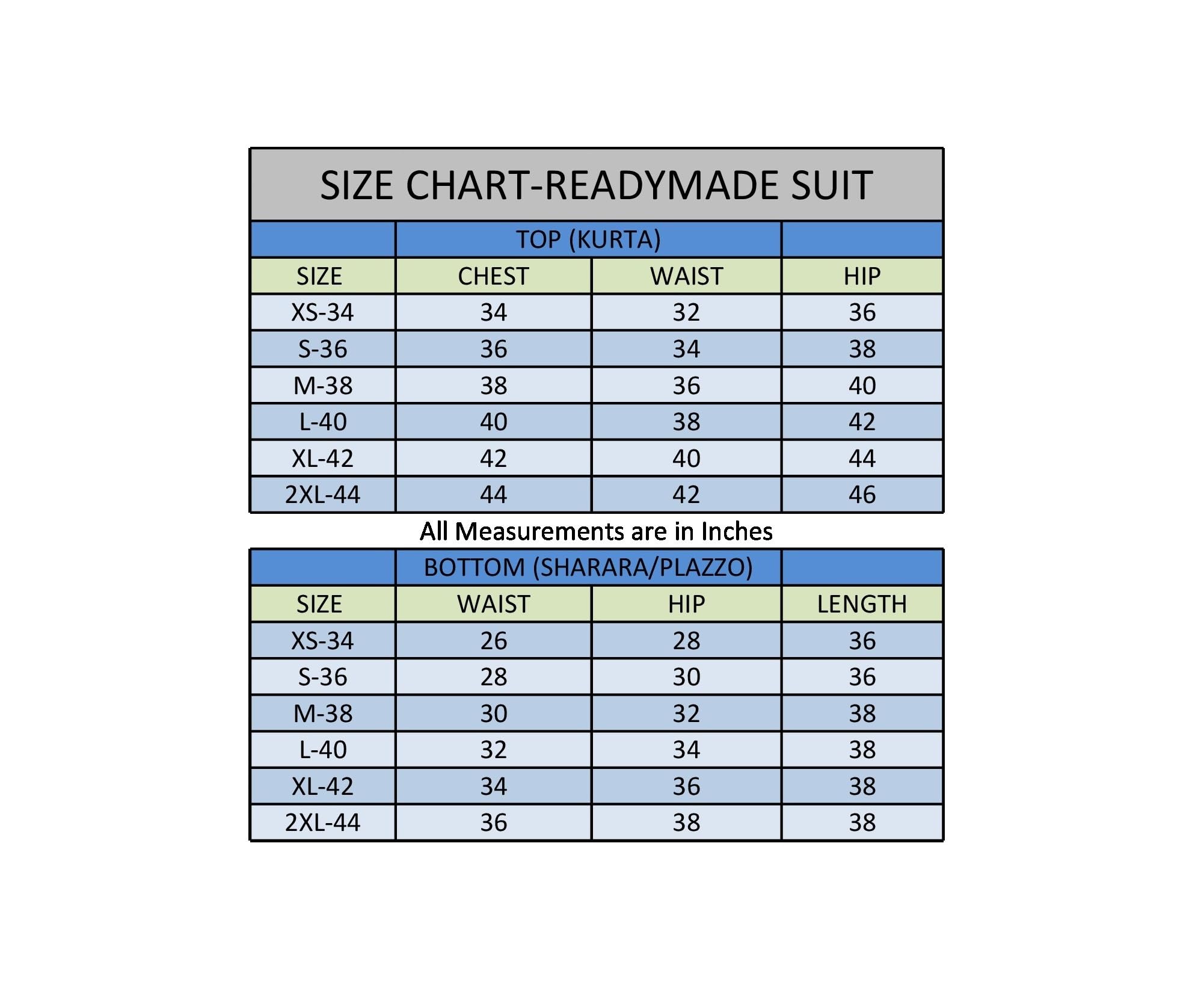 SIZE CHART-READYMADE SUIT

TOP (KURTA)

| SIZE | CHEST | WAIST | HIP |
|---|---|---|---|
| XS-34 | 34 | 32 | 36 |
| S-36 | 36 | 34 | 38 |
| M-38 | 38 | 36 | 40 |
| L-40 | 40 | 38 | 42 |
| XL-42 | 42 | 40 | 44 |
| 2XL-44 | 44 | 42 | 46 |

All Measurements are in Inches

BOTTOM (SHARARA/PLAZZO)

| SIZE | WAIST | HIP | LENGTH |
|---|---|---|---|
| XS-34 | 26 | 28 | 36 |
| S-36 | 28 | 30 | 36 |
| M-38 | 30 | 32 | 38 |
| L-40 | 32 | 34 | 38 |
| XL-42 | 34 | 36 | 38 |
| 2XL-44 | 36 | 38 | 38 |